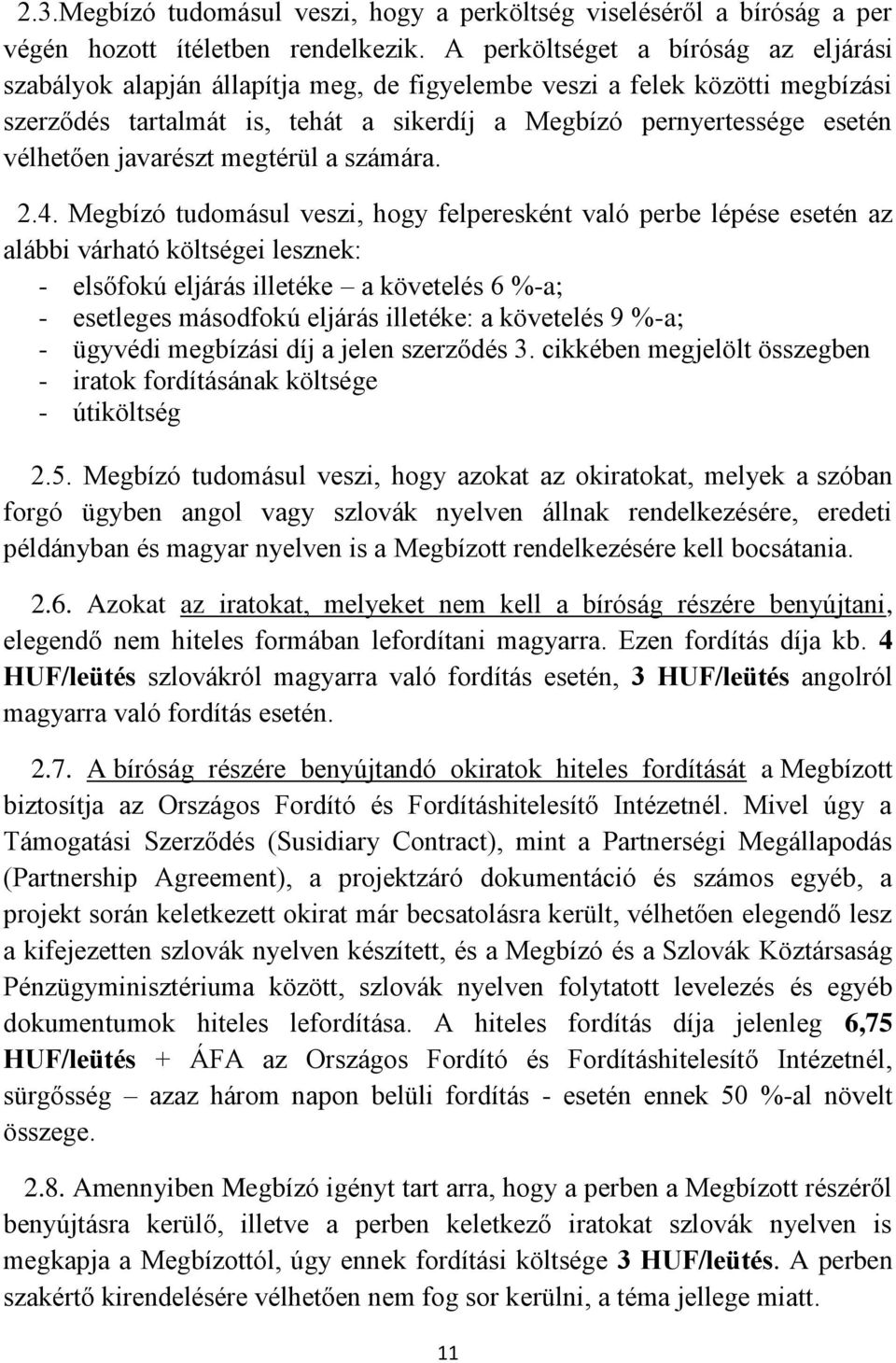 2.3.Megbízó tudomásul veszi, hogy a perköltség viseléséről a bíróság a per végén hozott ítéletben rendelkezik. A perköltséget a bíróság az eljárási szabályok alapján állapítja meg, de figyelembe veszi a felek közötti megbízási szerződés tartalmát is, tehát a sikerdíj a Megbízó pernyertessége esetén vélhetően javarészt megtérül a számára.

2.4. Megbízó tudomásul veszi, hogy felperesként való perbe lépése esetén az alábbi várható költségei lesznek:
- elsőfokú eljárás illetéke – a követelés 6 %-a;
- esetleges másodfokú eljárás illetéke: a követelés 9 %-a;
- ügyvédi megbízási díj a jelen szerződés 3. cikkében megjelölt összegben
- iratok fordításának költsége
- útiköltség

2.5. Megbízó tudomásul veszi, hogy azokat az okiratokat, melyek a szóban forgó ügyben angol vagy szlovák nyelven állnak rendelkezésére, eredeti példányban és magyar nyelven is a Megbízott rendelkezésére kell bocsátania.

2.6. Azokat az iratokat, melyeket nem kell a bíróság részére benyújtani, elegendő nem hiteles formában lefordítani magyarra. Ezen fordítás díja kb. 4 HUF/leütés szlovákról magyarra való fordítás esetén, 3 HUF/leütés angolról magyarra való fordítás esetén.

2.7. A bíróság részére benyújtandó okiratok hiteles fordítását a Megbízott biztosítja az Országos Fordító és Fordításhitelesítő Intézetnél. Mivel úgy a Támogatási Szerződés (Susidiary Contract), mint a Partnerségi Megállapodás (Partnership Agreement), a projektzáró dokumentáció és számos egyéb, a projekt során keletkezett okirat már becsatolásra került, vélhetően elegendő lesz a kifejezetten szlovák nyelven készített, és a Megbízó és a Szlovák Köztársaság Pénzügyminisztériuma között, szlovák nyelven folytatott levelezés és egyéb dokumentumok hiteles lefordítása. A hiteles fordítás díja jelenleg 6,75 HUF/leütés + ÁFA az Országos Fordító és Fordításhitelesítő Intézetnél, sürgősség – azaz három napon belüli fordítás - esetén ennek 50 %-al növelt összege.

2.8. Amennyiben Megbízó igényt tart arra, hogy a perben a Megbízott részéről benyújtásra kerülő, illetve a perben keletkező iratokat szlovák nyelven is megkapja a Megbízottól, úgy ennek fordítási költsége 3 HUF/leütés. A perben szakértő kirendelésére vélhetően nem fog sor kerülni, a téma jellege miatt.

11